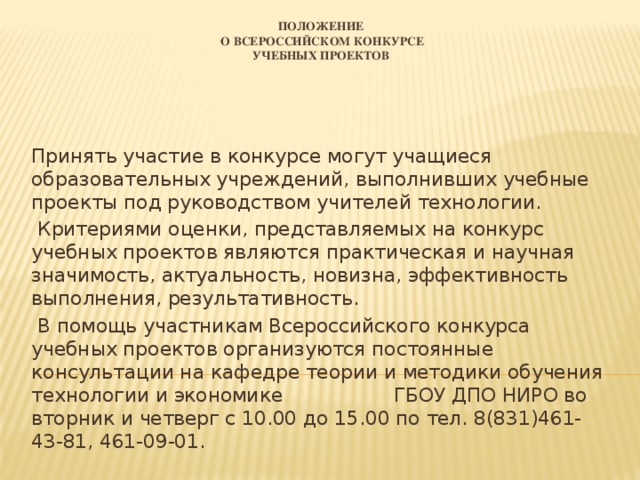 ПОЛОЖЕНИЕ
О ВСЕРОССИЙСКОМ КОНКУРСЕ
УЧЕБНЫХ ПРОЕКТОВ

Принять участие в конкурсе могут учащиеся образовательных учреждений, выполнивших учебные проекты под руководством учителей технологии.

Критериями оценки, представляемых на конкурс учебных проектов являются практическая и научная значимость, актуальность, новизна, эффективность выполнения, результативность.

В помощь участникам Всероссийского конкурса учебных проектов организуются постоянные консультации на кафедре теории и методики обучения технологии и экономике ГБОУ ДПО НИРО во вторник и четверг с 10.00 до 15.00 по тел. 8(831)461-43-81, 461-09-01.